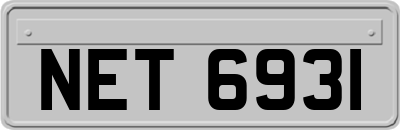 NET 6931